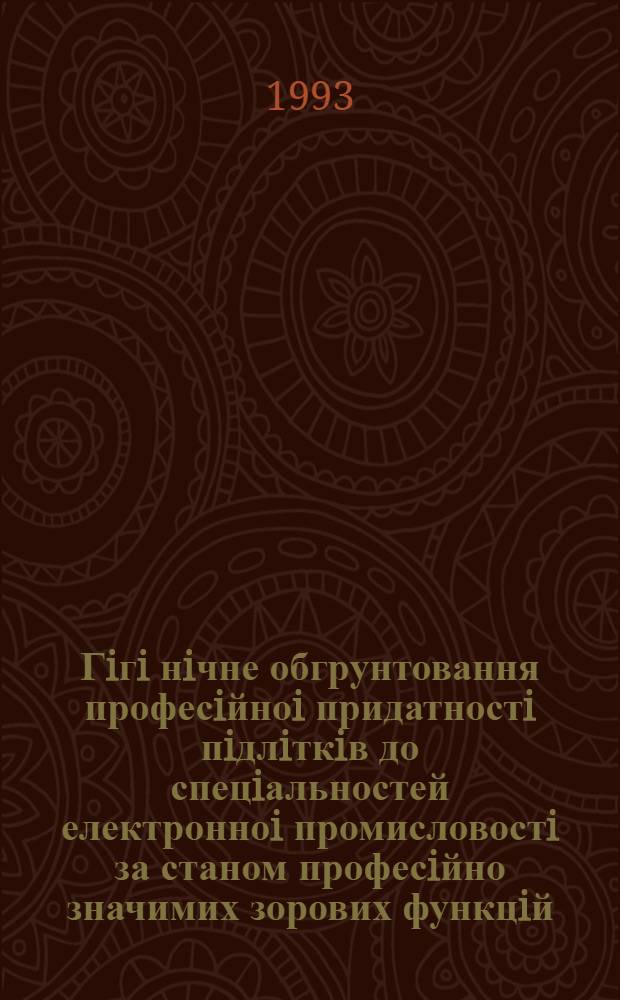 1993

Гігі нічне обгрунтовання професійної придатності підлітків до спеціальностей електронної промисловості за станом професійно значимих зорових функцій